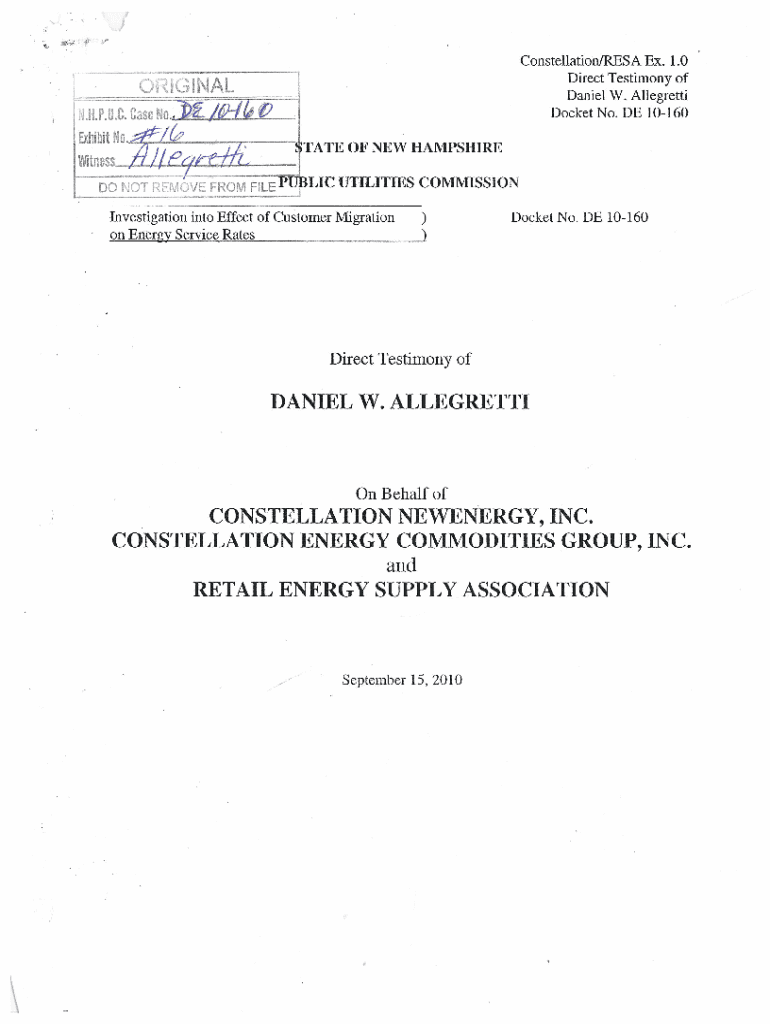 Constellation/RESA Ex. 1.0
Direct Testimony of
Daniel W. Allegretti
Docket No. DE 10-160

ORIGINAL
N.H.P.U.C. Case No. DE 10-160
Exhibit No. #16
Witness Allegretti
DO NOT REMOVE FROM FILE

STATE OF NEW HAMPSHIRE
PUBLIC UTILITIES COMMISSION

Investigation into Effect of Customer Migration )
on Energy Service Rates )

Docket No. DE 10-160

Direct Testimony of

DANIEL W. ALLEGRETTI

On Behalf of

CONSTELLATION NEWENERGY, INC.
CONSTELLATION ENERGY COMMODITIES GROUP, INC.
and
RETAIL ENERGY SUPPLY ASSOCIATION

September 15, 2010